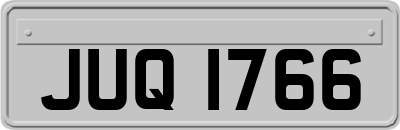 JUQ 1766